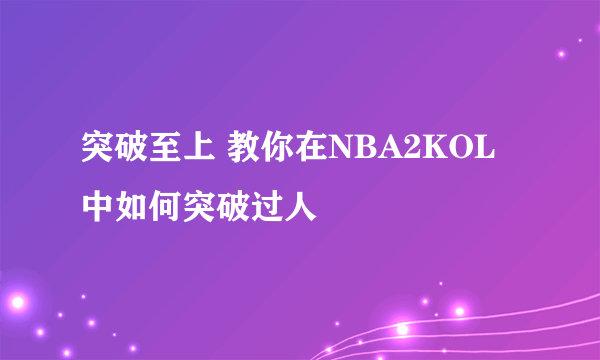 突破至上 教你在NBA2KOL中如何突破过人